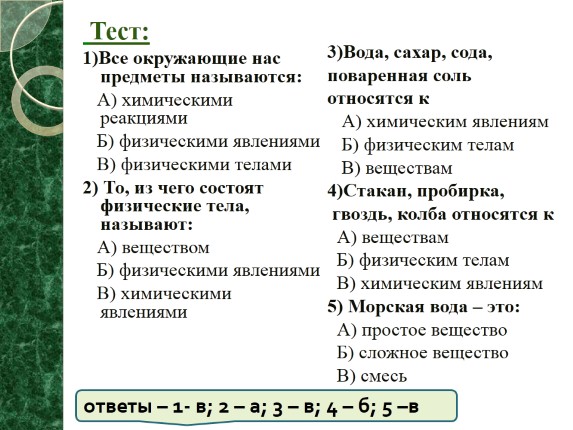 Тест:

1)Все окружающие нас предметы называются:
А) химическими реакциями
Б) физическими явлениями
В) физическими телами

2) То, из чего состоят физические тела, называют:
А) веществом
Б) физическими явлениями
В) химическими явлениями

3)Вода, сахар, сода, поваренная соль относятся к
А) химическим явлениям
Б) физическим телам
В) веществам

4)Стакан, пробирка, гвоздь, колба относятся к
А) веществам
Б) физическим телам
В) химическим явлениям

5) Морская вода – это:
А) простое вещество
Б) сложное вещество
В) смесь

ответы – 1- в; 2 – а; 3 – в; 4 – б; 5 –в